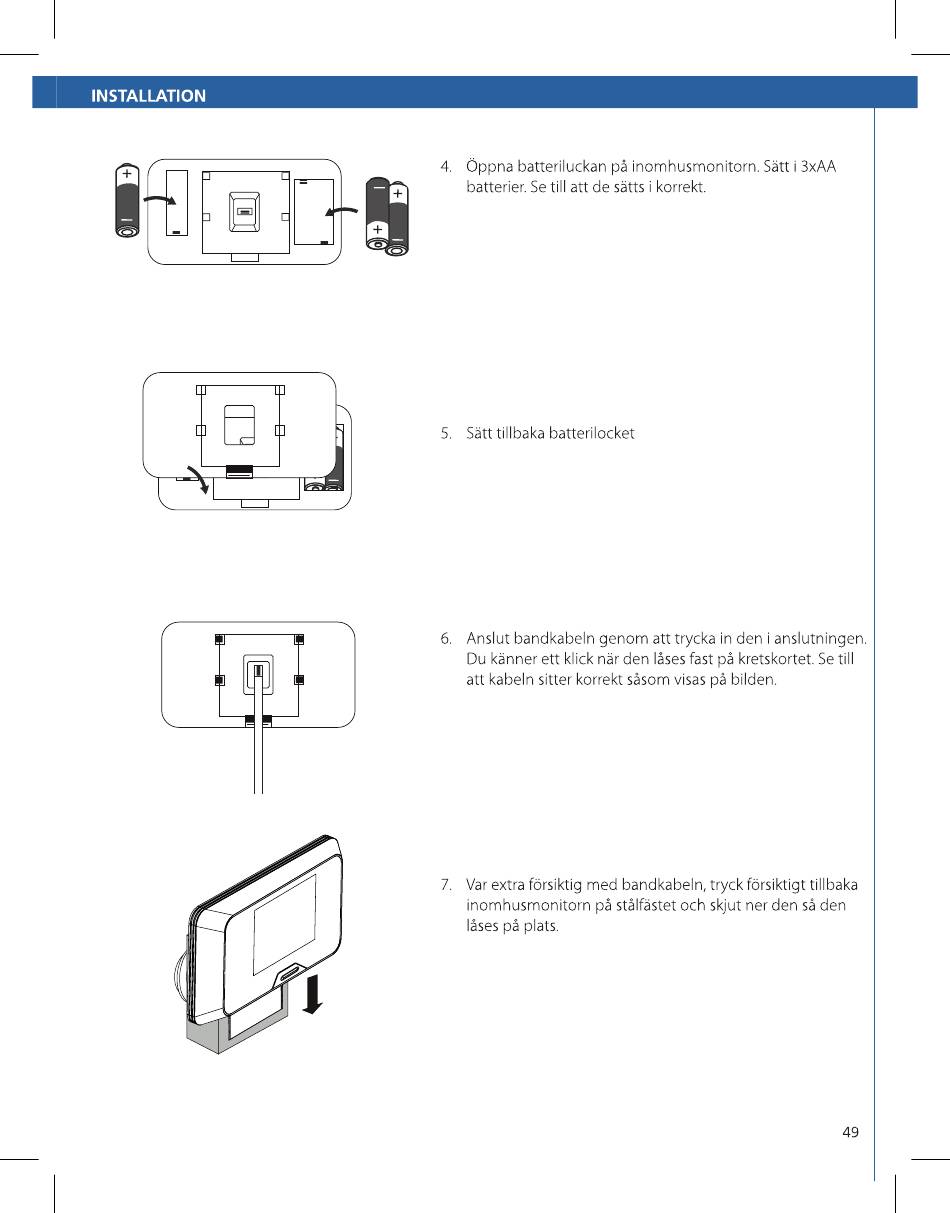 INSTALLATION

4. Öppna batteriluckan på inomhusmonitorn. Sätt i 3xAA batterier. Se till att de sätts i korrekt.

5. Sätt tillbaka batterilocket

6. Anslut bandkabeln genom att trycka in den i anslutningen. Du känner ett klick när den låses fast på kretskortet. Se till att kabeln sitter korrekt såsom visas på bilden.

7. Var extra försiktig med bandkabeln, tryck försiktigt tillbaka inomhusmonitorn på stålfästet och skjut ner den så den låses på plats.

49